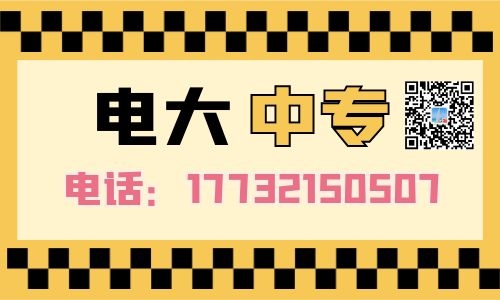 电大 中专

电话：17732150507